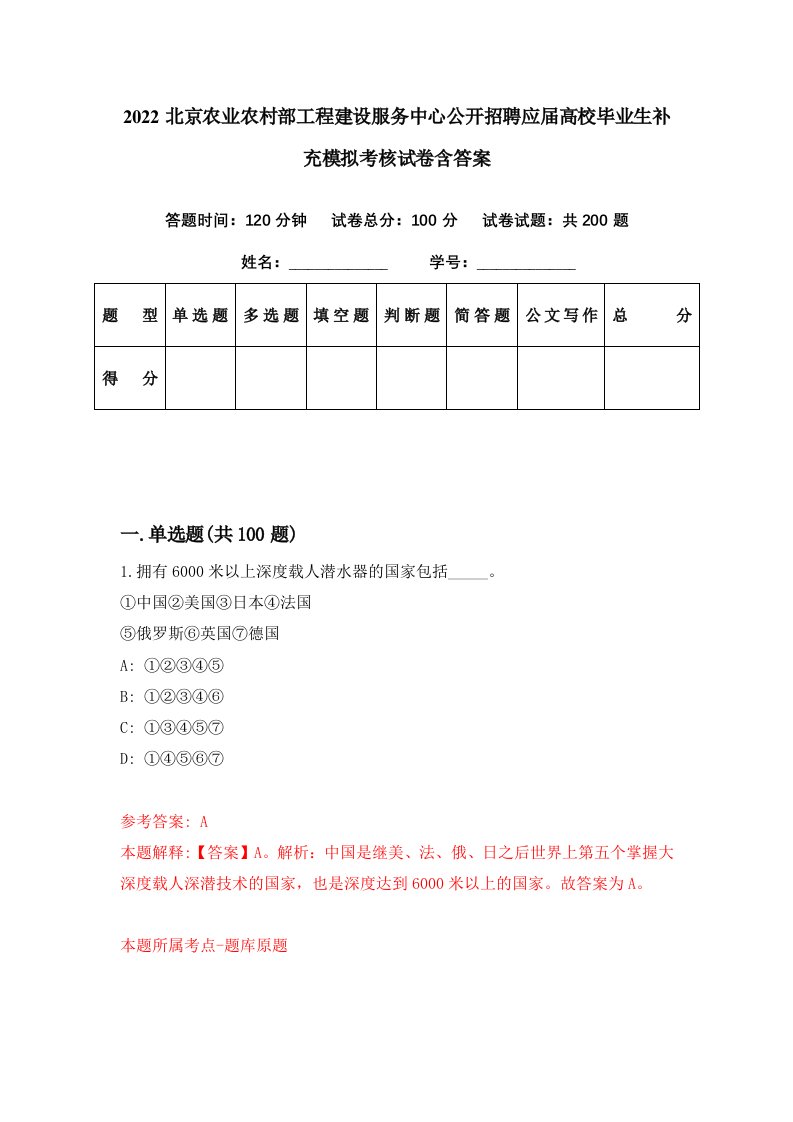 2022 北京农业农村部工程建设服务中心公开招聘应届高校毕业生补充模拟考核试卷含答案

答题时间：120 分钟　　试卷总分：100 分　　试卷试题：共 200 题

姓名：____________　　学号：____________

| 题　　型 | 单选题 | 多选题 | 填空题 | 判断题 | 简答题 | 公文写作 | 总　　分 |
|---|---|---|---|---|---|---|---|
| 得　　分 | | | | | | | |

一.单选题(共 100 题)

1.拥有 6000 米以上深度载人潜水器的国家包括_____。
①中国②美国③日本④法国
⑤俄罗斯⑥英国⑦德国
A: ①②③④⑤
B: ①②③④⑥
C: ①③④⑤⑦
D: ①④⑤⑥⑦

参考答案: A
本题解释:【答案】A。解析：中国是继美、法、俄、日之后世界上第五个掌握大深度载人深潜技术的国家，也是深度达到 6000 米以上的国家。故答案为 A。

本题所属考点-题库原题